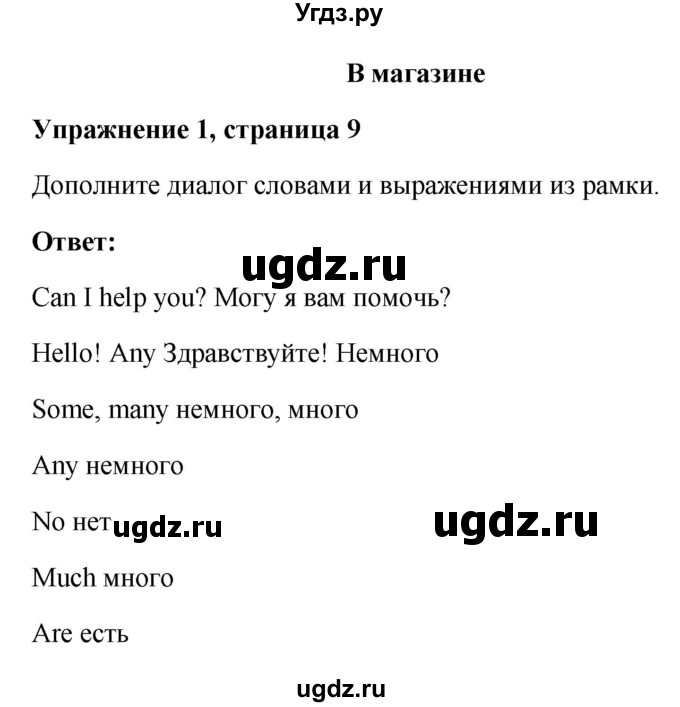 Угдз.ру

В магазине

Упражнение 1, страница 9

Дополните диалог словами и выражениями из рамки.

Ответ:

ugdz.ru

Can I help you? Могу я вам помочь?

Hello! Any Здравствуйте! Немного

Some, many немного, много

Any немного

No нет ugdz.ru ugdz.ru

Much много

Are есть

ugdz.ru